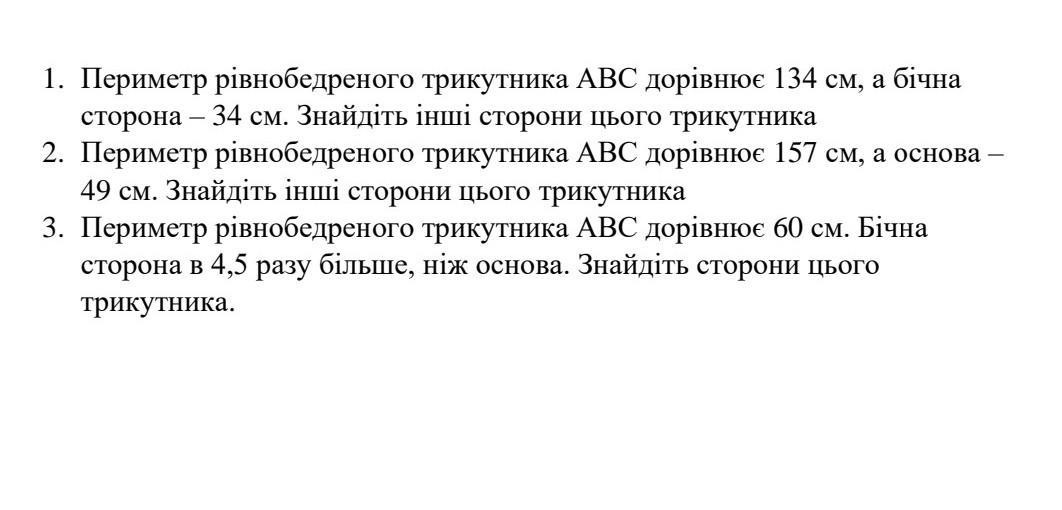 1. Периметр рівнобедреного трикутника АВС дорівнює 134 см, а бічна сторона – 34 см. Знайдіть інші сторони цього трикутника
2. Периметр рівнобедреного трикутника АВС дорівнює 157 см, а основа – 49 см. Знайдіть інші сторони цього трикутника
3. Периметр рівнобедреного трикутника АВС дорівнює 60 см. Бічна сторона в 4,5 разу більше, ніж основа. Знайдіть сторони цього трикутника.